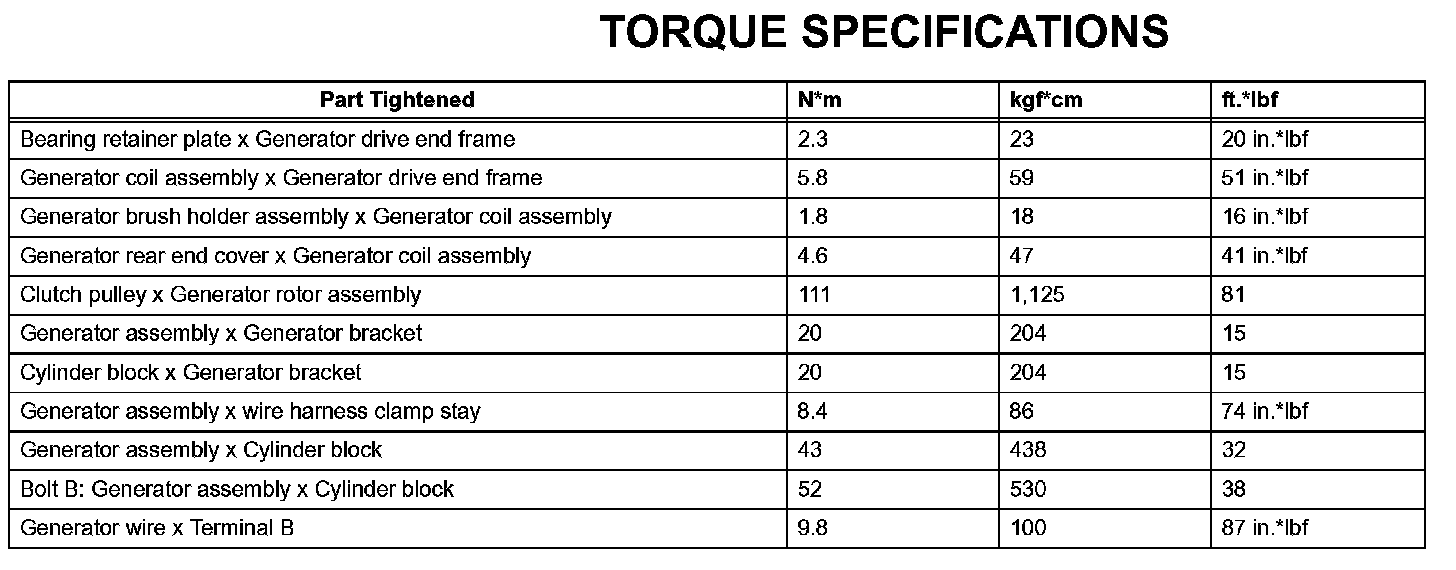 TORQUE SPECIFICATIONS

| Part Tightened | N*m | kgf*cm | ft.*lbf |
|---|---|---|---|
| Bearing retainer plate x Generator drive end frame | 2.3 | 23 | 20 in.*lbf |
| Generator coil assembly x Generator drive end frame | 5.8 | 59 | 51 in.*lbf |
| Generator brush holder assembly x Generator coil assembly | 1.8 | 18 | 16 in.*lbf |
| Generator rear end cover x Generator coil assembly | 4.6 | 47 | 41 in.*lbf |
| Clutch pulley x Generator rotor assembly | 111 | 1,125 | 81 |
| Generator assembly x Generator bracket | 20 | 204 | 15 |
| Cylinder block x Generator bracket | 20 | 204 | 15 |
| Generator assembly x wire harness clamp stay | 8.4 | 86 | 74 in.*lbf |
| Generator assembly x Cylinder block | 43 | 438 | 32 |
| Bolt B: Generator assembly x Cylinder block | 52 | 530 | 38 |
| Generator wire x Terminal B | 9.8 | 100 | 87 in.*lbf |